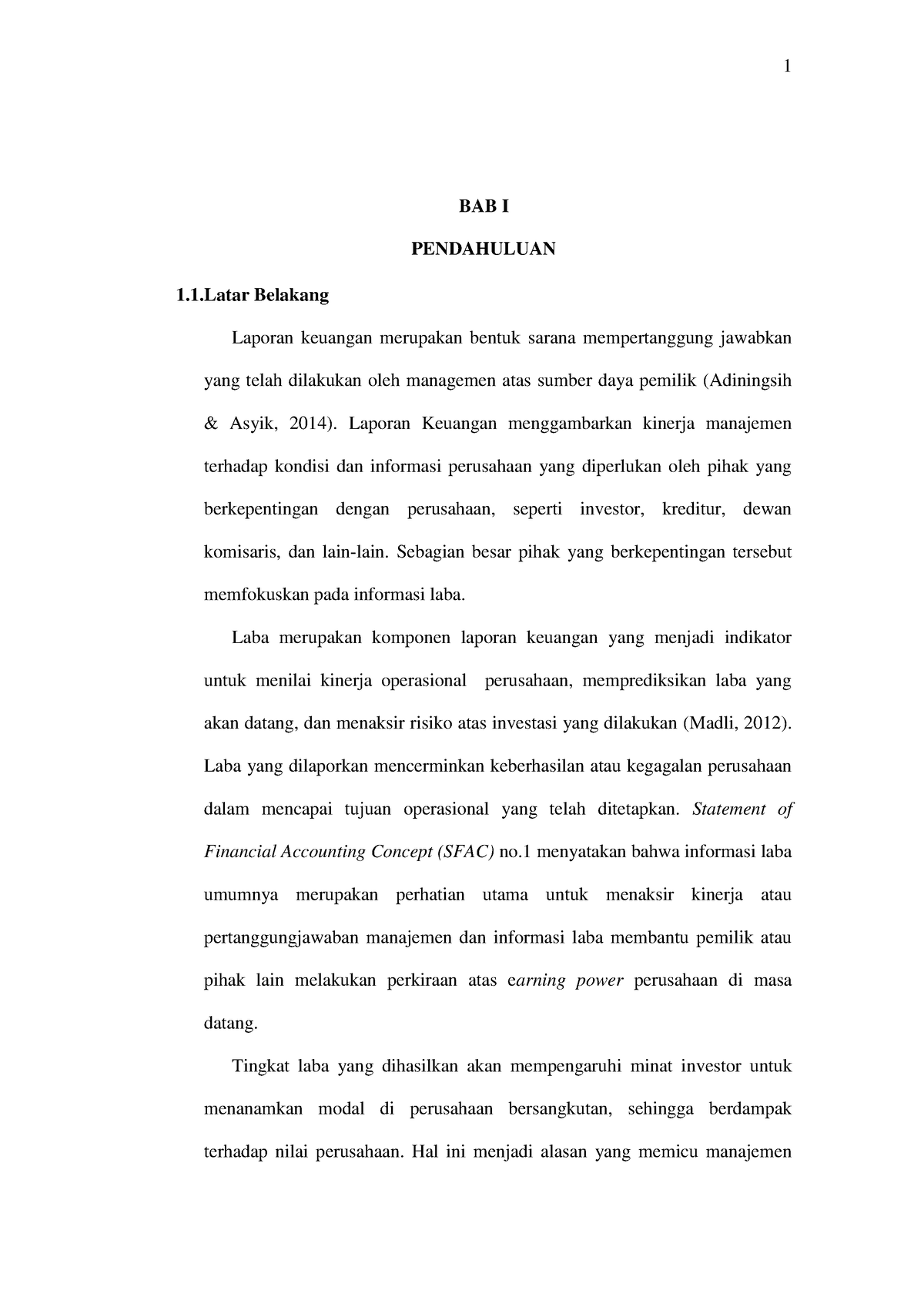 1

BAB I

PENDAHULUAN

1.1.Latar Belakang

Laporan keuangan merupakan bentuk sarana mempertanggung jawabkan yang telah dilakukan oleh managemen atas sumber daya pemilik (Adiningsih & Asyik, 2014). Laporan Keuangan menggambarkan kinerja manajemen terhadap kondisi dan informasi perusahaan yang diperlukan oleh pihak yang berkepentingan dengan perusahaan, seperti investor, kreditur, dewan komisaris, dan lain-lain. Sebagian besar pihak yang berkepentingan tersebut memfokuskan pada informasi laba.

Laba merupakan komponen laporan keuangan yang menjadi indikator untuk menilai kinerja operasional perusahaan, memprediksikan laba yang akan datang, dan menaksir risiko atas investasi yang dilakukan (Madli, 2012). Laba yang dilaporkan mencerminkan keberhasilan atau kegagalan perusahaan dalam mencapai tujuan operasional yang telah ditetapkan. Statement of Financial Accounting Concept (SFAC) no.1 menyatakan bahwa informasi laba umumnya merupakan perhatian utama untuk menaksir kinerja atau pertanggungjawaban manajemen dan informasi laba membantu pemilik atau pihak lain melakukan perkiraan atas earning power perusahaan di masa datang.

Tingkat laba yang dihasilkan akan mempengaruhi minat investor untuk menanamkan modal di perusahaan bersangkutan, sehingga berdampak terhadap nilai perusahaan. Hal ini menjadi alasan yang memicu manajemen